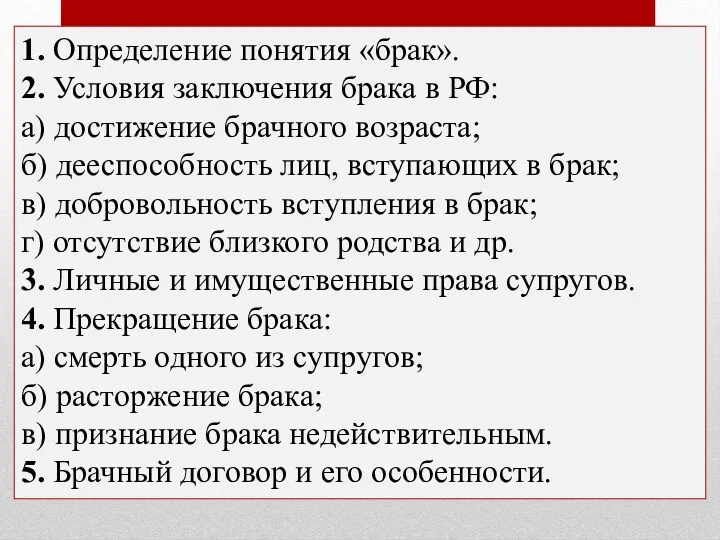 1. Определение понятия «брак».
2. Условия заключения брака в РФ:
а) достижение брачного возраста;
б) дееспособность лиц, вступающих в брак;
в) добровольность вступления в брак;
г) отсутствие близкого родства и др.
3. Личные и имущественные права супругов.
4. Прекращение брака:
а) смерть одного из супругов;
б) расторжение брака;
в) признание брака недействительным.
5. Брачный договор и его особенности.